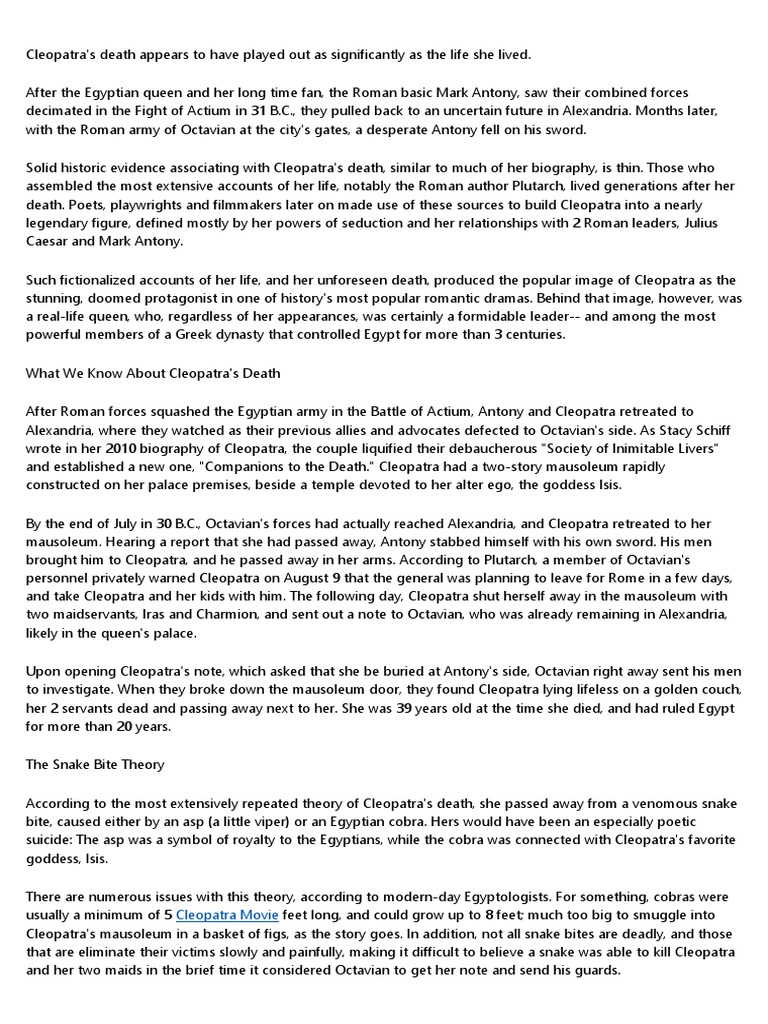 Cleopatra's death appears to have played out as significantly as the life she lived.

After the Egyptian queen and her long time fan, the Roman basic Mark Antony, saw their combined forces decimated in the Fight of Actium in 31 B.C., they pulled back to an uncertain future in Alexandria. Months later, with the Roman army of Octavian at the city's gates, a desperate Antony fell on his sword.

Solid historic evidence associating with Cleopatra's death, similar to much of her biography, is thin. Those who assembled the most extensive accounts of her life, notably the Roman author Plutarch, lived generations after her death. Poets, playwrights and filmmakers later on made use of these sources to build Cleopatra into a nearly legendary figure, defined mostly by her powers of seduction and her relationships with 2 Roman leaders, Julius Caesar and Mark Antony.

Such fictionalized accounts of her life, and her unforeseen death, produced the popular image of Cleopatra as the stunning, doomed protagonist in one of history's most popular romantic dramas. Behind that image, however, was a real-life queen, who, regardless of her appearances, was certainly a formidable leader-- and among the most powerful members of a Greek dynasty that controlled Egypt for more than 3 centuries.

What We Know About Cleopatra's Death

After Roman forces squashed the Egyptian army in the Battle of Actium, Antony and Cleopatra retreated to Alexandria, where they watched as their previous allies and advocates defected to Octavian's side. As Stacy Schiff wrote in her 2010 biography of Cleopatra, the couple liquified their debaucherous "Society of Inimitable Livers" and established a new one, "Companions to the Death." Cleopatra had a two-story mausoleum rapidly constructed on her palace premises, beside a temple devoted to her alter ego, the goddess Isis.

By the end of July in 30 B.C., Octavian's forces had actually reached Alexandria, and Cleopatra retreated to her mausoleum. Hearing a report that she had passed away, Antony stabbed himself with his own sword. His men brought him to Cleopatra, and he passed away in her arms. According to Plutarch, a member of Octavian's personnel privately warned Cleopatra on August 9 that the general was planning to leave for Rome in a few days, and take Cleopatra and her kids with him. The following day, Cleopatra shut herself away in the mausoleum with two maidservants, Iras and Charmion, and sent out a note to Octavian, who was already remaining in Alexandria, likely in the queen's palace.

Upon opening Cleopatra's note, which asked that she be buried at Antony's side, Octavian right away sent his men to investigate. When they broke down the mausoleum door, they found Cleopatra lying lifeless on a golden couch, her 2 servants dead and passing away next to her. She was 39 years old at the time she died, and had ruled Egypt for more than 20 years.

The Snake Bite Theory

According to the most extensively repeated theory of Cleopatra's death, she passed away from a venomous snake bite, caused either by an asp (a little viper) or an Egyptian cobra. Hers would have been an especially poetic suicide: The asp was a symbol of royalty to the Egyptians, while the cobra was connected with Cleopatra's favorite goddess, Isis.

There are numerous issues with this theory, according to modern-day Egyptologists. For something, cobras were usually a minimum of 5 Cleopatra Movie feet long, and could grow up to 8 feet; much too big to smuggle into Cleopatra's mausoleum in a basket of figs, as the story goes. In addition, not all snake bites are deadly, and those that are eliminate their victims slowly and painfully, making it difficult to believe a snake was able to kill Cleopatra and her two maids in the brief time it considered Octavian to get her note and send his guards.